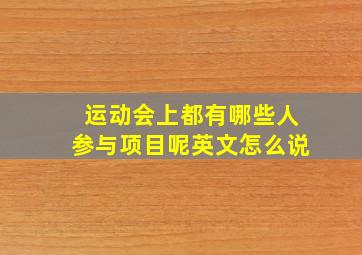 运动会上都有哪些人
参与项目呢英文怎么说